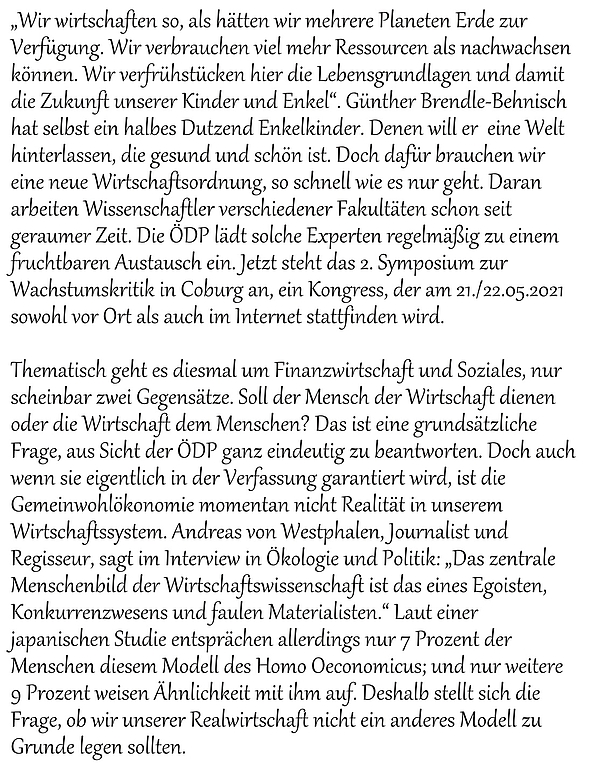 „Wir wirtschaften so, als hätten wir mehrere Planeten Erde zur Verfügung. Wir verbrauchen viel mehr Ressourcen als nachwachsen können. Wir verfrühstücken hier die Lebensgrundlagen und damit die Zukunft unserer Kinder und Enkel“. Günther Brendle-Behnisch hat selbst ein halbes Dutzend Enkelkinder. Denen will er eine Welt hinterlassen, die gesund und schön ist. Doch dafür brauchen wir eine neue Wirtschaftsordnung, so schnell wie es nur geht. Daran arbeiten Wissenschaftler verschiedener Fakultäten schon seit geraumer Zeit. Die ÖDP lädt solche Experten regelmäßig zu einem fruchtbaren Austausch ein. Jetzt steht das 2. Symposium zur Wachstumskritik in Coburg an, ein Kongress, der am 21./22.05.2021 sowohl vor Ort als auch im Internet stattfinden wird.

Thematisch geht es diesmal um Finanzwirtschaft und Soziales, nur scheinbar zwei Gegensätze. Soll der Mensch der Wirtschaft dienen oder die Wirtschaft dem Menschen? Das ist eine grundsätzliche Frage, aus Sicht der ÖDP ganz eindeutig zu beantworten. Doch auch wenn sie eigentlich in der Verfassung garantiert wird, ist die Gemeinwohlökonomie momentan nicht Realität in unserem Wirtschaftssystem. Andreas von Westphalen, Journalist und Regisseur, sagt im Interview in Ökologie und Politik: „Das zentrale Menschenbild der Wirtschaftswissenschaft ist das eines Egoisten, Konkurrenzwesens und faulen Materialisten.“ Laut einer japanischen Studie entsprächen allerdings nur 7 Prozent der Menschen diesem Modell des Homo Oeconomicus; und nur weitere 9 Prozent weisen Ähnlichkeit mit ihm auf. Deshalb stellt sich die Frage, ob wir unserer Realwirtschaft nicht ein anderes Modell zu Grunde legen sollten.